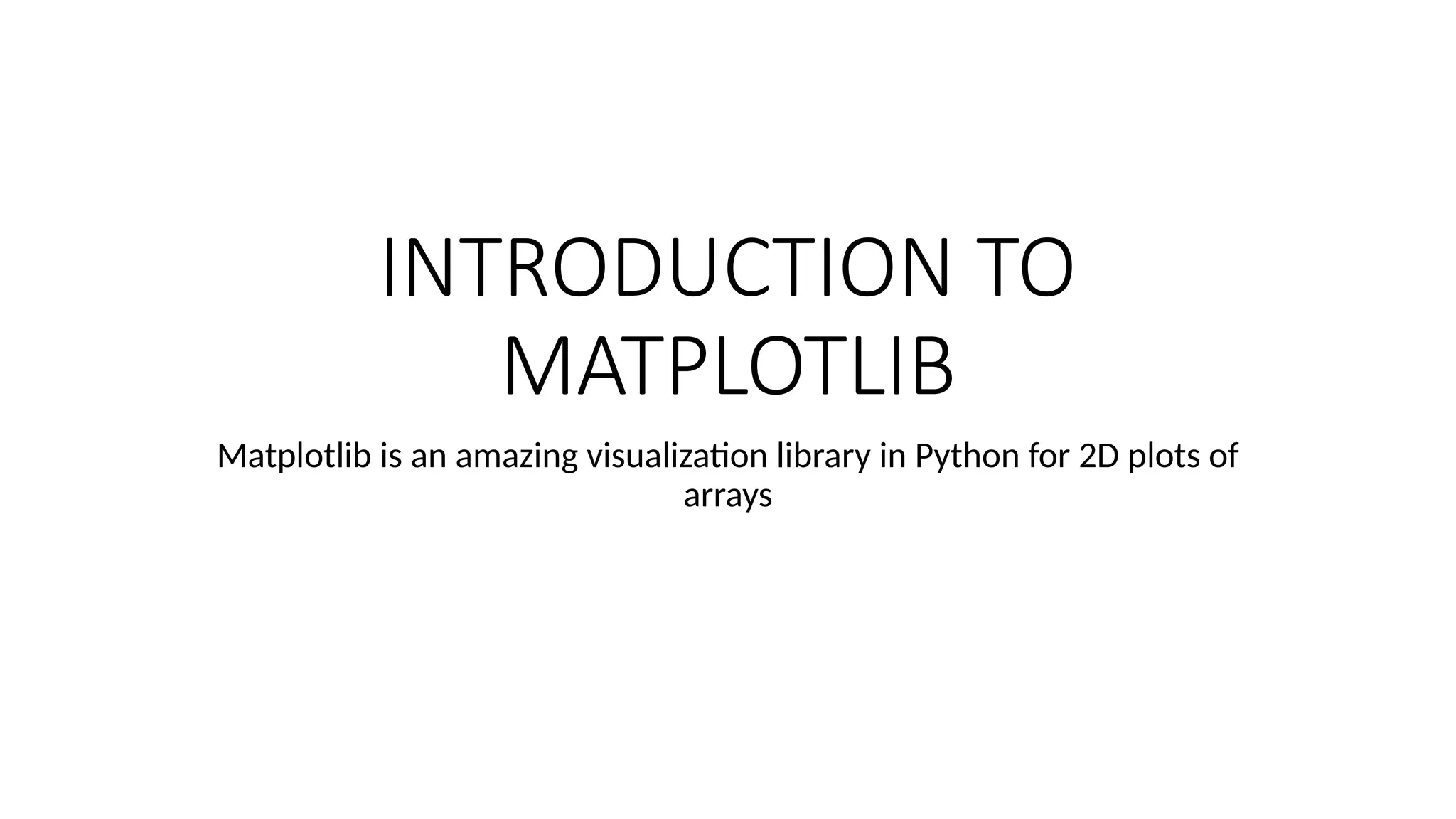 INTRODUCTION TO MATPLOTLIB

Matplotlib is an amazing visualization library in Python for 2D plots of arrays